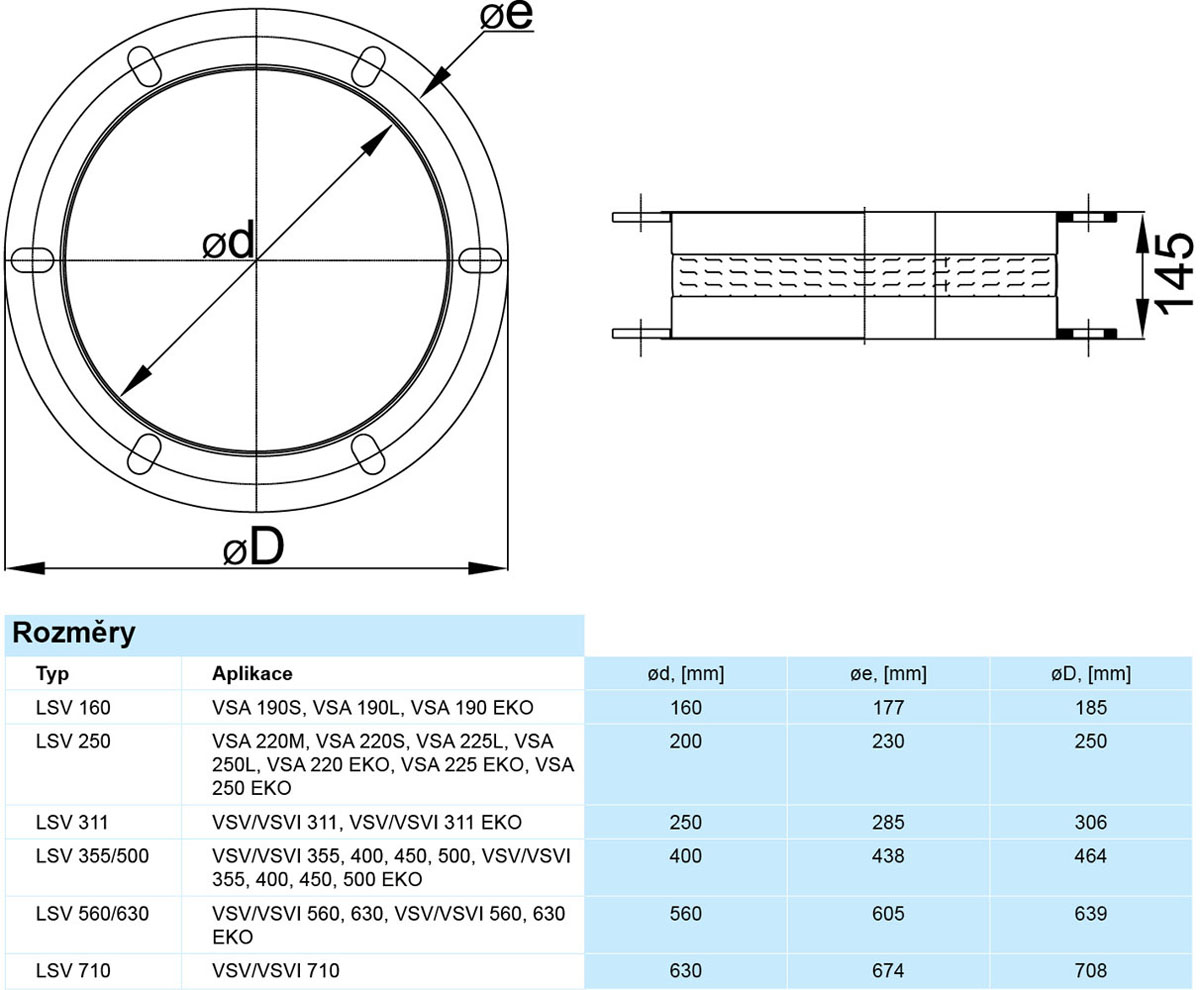 øe

ød

øD

145

Rozměry

| Typ | Aplikace | ød, [mm] | øe, [mm] | øD, [mm] |
|---|---|---|---|---|
| LSV 160 | VSA 190S, VSA 190L, VSA 190 EKO | 160 | 177 | 185 |
| LSV 250 | VSA 220M, VSA 220S, VSA 225L, VSA 250L, VSA 220 EKO, VSA 225 EKO, VSA 250 EKO | 200 | 230 | 250 |
| LSV 311 | VSV/VSVI 311, VSV/VSVI 311 EKO | 250 | 285 | 306 |
| LSV 355/500 | VSV/VSVI 355, 400, 450, 500, VSV/VSVI 355, 400, 450, 500 EKO | 400 | 438 | 464 |
| LSV 560/630 | VSV/VSVI 560, 630, VSV/VSVI 560, 630 EKO | 560 | 605 | 639 |
| LSV 710 | VSV/VSVI 710 | 630 | 674 | 708 |